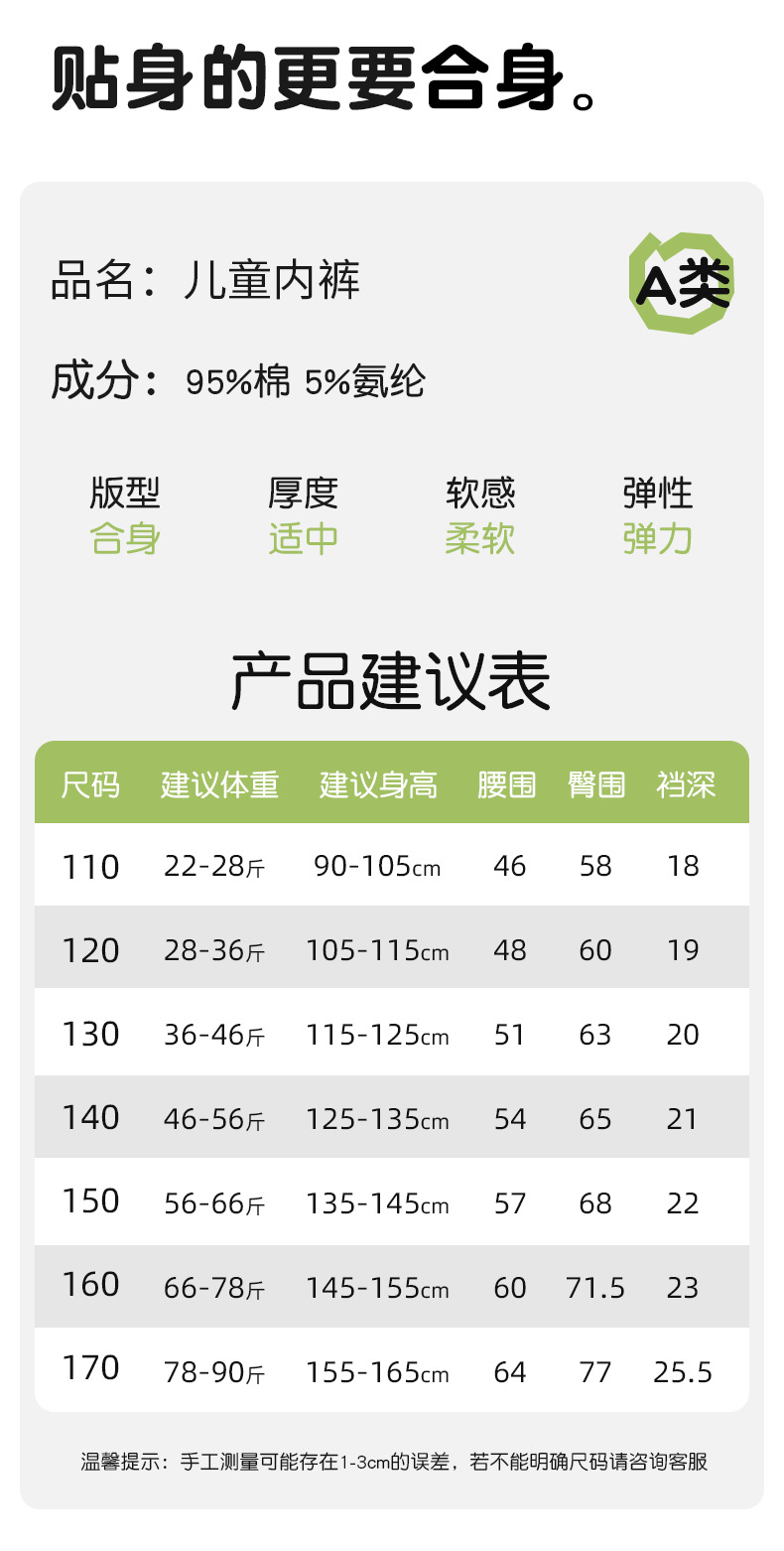 贴身的更要合身。

品名：儿童内裤

A类

成分：95%棉 5%氨纶

版型
合身

厚度
适中

软感
柔软

弹性
弹力

产品建议表

| 尺码 | 建议体重 | 建议身高 | 腰围 | 臀围 | 裆深 |
|---|---|---|---|---|---|
| 110 | 22-28斤 | 90-105cm | 46 | 58 | 18 |
| 120 | 28-36斤 | 105-115cm | 48 | 60 | 19 |
| 130 | 36-46斤 | 115-125cm | 51 | 63 | 20 |
| 140 | 46-56斤 | 125-135cm | 54 | 65 | 21 |
| 150 | 56-66斤 | 135-145cm | 57 | 68 | 22 |
| 160 | 66-78斤 | 145-155cm | 60 | 71.5 | 23 |
| 170 | 78-90斤 | 155-165cm | 64 | 77 | 25.5 |

温馨提示：手工测量可能存在1-3cm的误差，若不能明确尺码请咨询客服